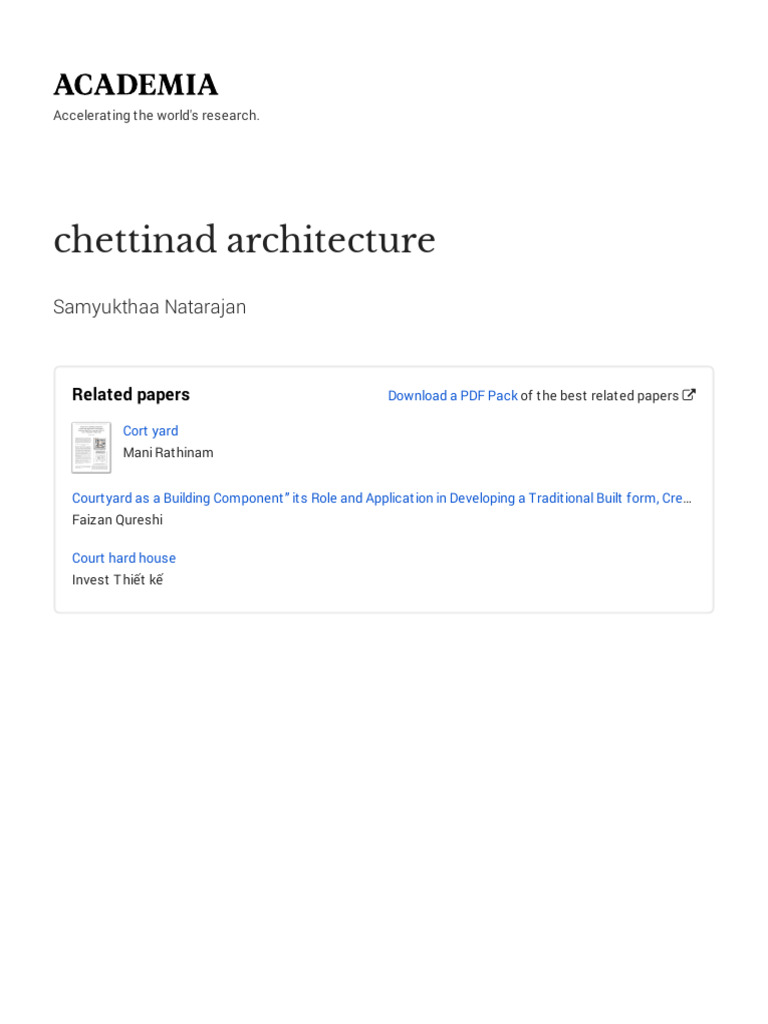 ACADEMIA
Accelerating the world's research.

chettinad architecture

Samyukthaa Natarajan

Related papers

Download a PDF Pack of the best related papers

Cort yard
Mani Rathinam

Courtyard as a Building Component" its Role and Application in Developing a Traditional Built form, Cre…
Faizan Qureshi

Court hard house
Invest Thiết kế